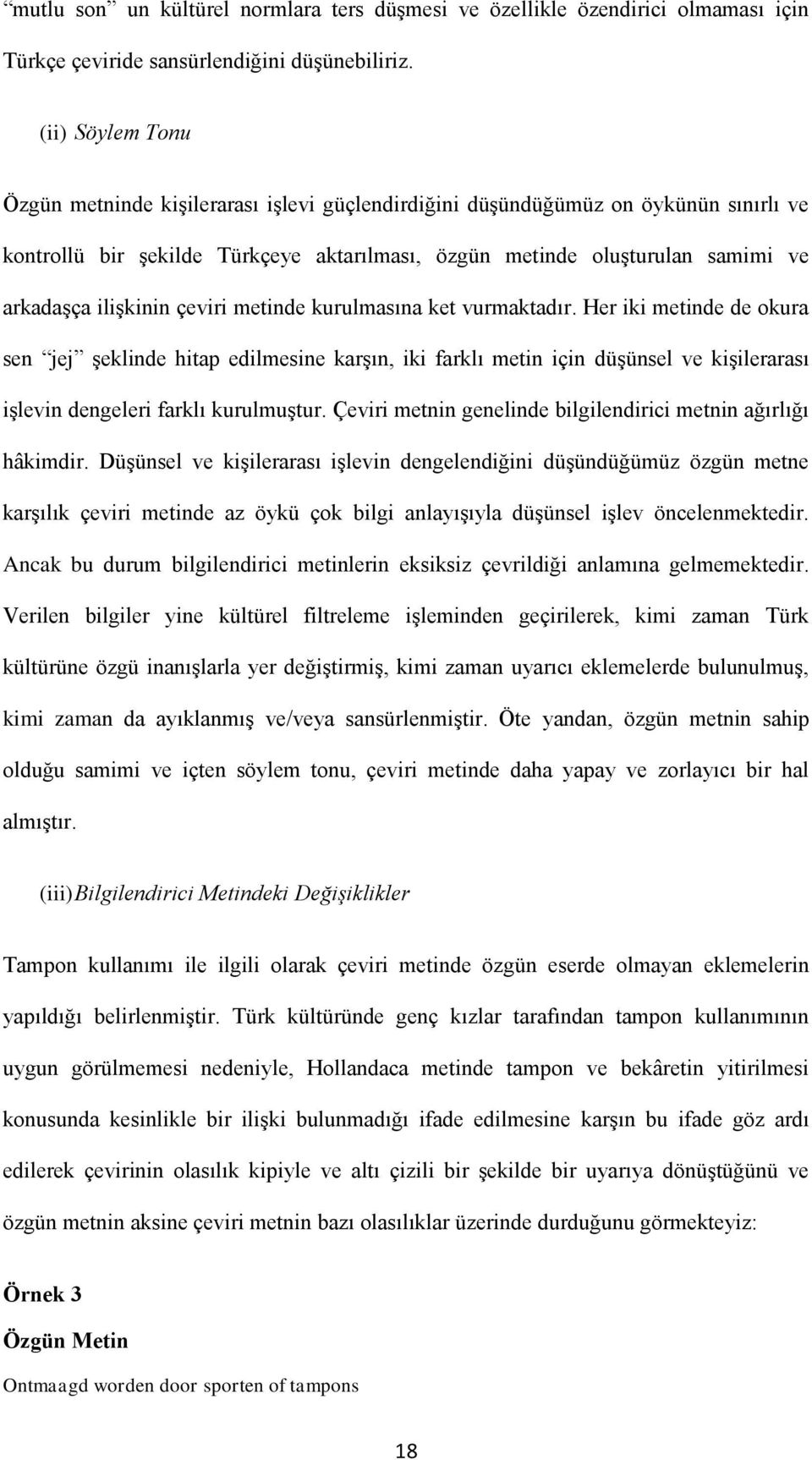 “mutlu son” un kültürel normlara ters düşmesi ve özellikle özendirici olmaması için Türkçe çeviride sansürlendiğini düşünebiliriz.

(ii) Söylem Tonu

Özgün metninde kişilerarası işlevi güçlendirdiğini düşündüğümüz on öykünün sınırlı ve kontrollü bir şekilde Türkçeye aktarılması, özgün metinde oluşturulan samimi ve arkadaşça ilişkinin çeviri metinde kurulmasına ket vurmaktadır. Her iki metinde de okura sen “jej” şeklinde hitap edilmesine karşın, iki farklı metin için düşünsel ve kişilerarası işlevin dengeleri farklı kurulmuştur. Çeviri metnin genelinde bilgilendirici metnin ağırlığı hâkimdir. Düşünsel ve kişilerarası işlevin dengelendiğini düşündüğümüz özgün metne karşılık çeviri metinde az öykü çok bilgi anlayışıyla düşünsel işlev öncelenmektedir. Ancak bu durum bilgilendirici metinlerin eksiksiz çevrildiği anlamına gelmemektedir. Verilen bilgiler yine kültürel filtreleme işleminden geçirilerek, kimi zaman Türk kültürüne özgü inanışlarla yer değiştirmiş, kimi zaman uyarıcı eklemelerde bulunulmuş, kimi zaman da ayıklanmış ve/veya sansürlenmiştir. Öte yandan, özgün metnin sahip olduğu samimi ve içten söylem tonu, çeviri metinde daha yapay ve zorlayıcı bir hal almıştır.

(iii) Bilgilendirici Metindeki Değişiklikler

Tampon kullanımı ile ilgili olarak çeviri metinde özgün eserde olmayan eklemelerin yapıldığı belirlenmiştir. Türk kültüründe genç kızlar tarafından tampon kullanımının uygun görülmemesi nedeniyle, Hollandaca metinde tampon ve bekâretin yitirilmesi konusunda kesinlikle bir ilişki bulunmadığı ifade edilmesine karşın bu ifade göz ardı edilerek çevirinin olasılık kipiyle ve altı çizili bir şekilde bir uyarıya dönüştüğünü ve özgün metnin aksine çeviri metnin bazı olasılıklar üzerinde durduğunu görmekteyiz:

Örnek 3

Özgün Metin

Ontmaagd worden door sporten of tampons

18